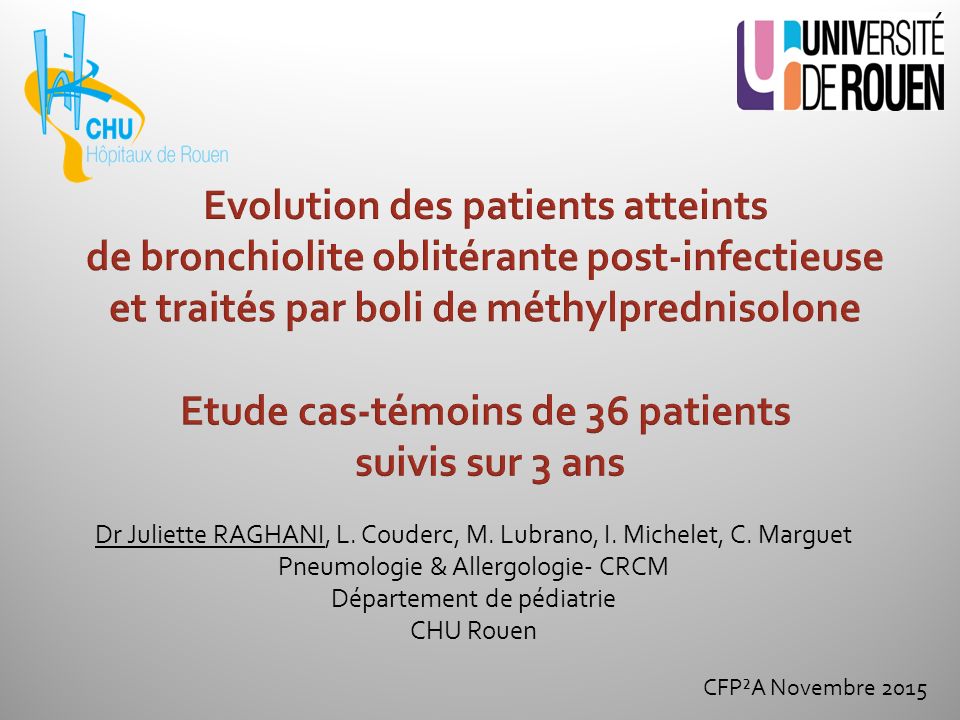 CHU
Hôpitaux de Rouen

UNIVERSITÉ DE ROUEN

Evolution des patients atteints de bronchiolite oblitérante post-infectieuse et traités par boli de méthylprednisolone

Etude cas-témoins de 36 patients suivis sur 3 ans

Dr Juliette RAGHANI, L. Couderc, M. Lubrano, I. Michelet, C. Marguet
Pneumologie & Allergologie- CRCM
Département de pédiatrie
CHU Rouen

CFP²A Novembre 2015